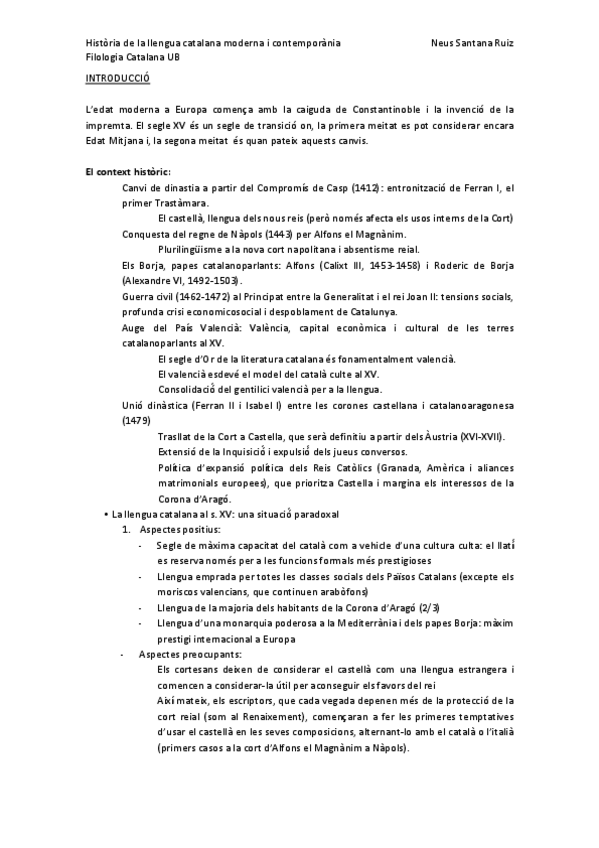 Història de la llengua catalana moderna i contemporània Neus Santana Ruiz
Filologia Catalana UB

INTRODUCCIÓ

L'edat moderna a Europa comença amb la caiguda de Constantinoble i la invenció de la impremta. El segle XV és un segle de transició on, la primera meitat es pot considerar encara Edat Mitjana i, la segona meitat és quan pateix aquests canvis.

El context històric:

Canvi de dinastia a partir del Compromís de Casp (1412): entronització de Ferran I, el primer Trastàmara.

El castellà, llengua dels nous reis (però només afecta els usos interns de la Cort)

Conquesta del regne de Nàpols (1443) per Alfons el Magnànim.

Plurilingüisme a la nova cort napolitana i absentisme reial.

Els Borja, papes catalanoparlants: Alfons (Calixt III, 1453-1458) i Roderic de Borja (Alexandre VI, 1492-1503).

Guerra civil (1462-1472) al Principat entre la Generalitat i el rei Joan II: tensions socials, profunda crisi economicosocial i despoblament de Catalunya.

Auge del País Valencià: València, capital econòmica i cultural de les terres catalanoparlants al XV.

El segle d'Or de la literatura catalana és fonamentalment valencià.

El valencià esdevé el model del català culte al XV.

Consolidació del gentilici valencià per a la llengua.

Unió dinàstica (Ferran II i Isabel I) entre les corones castellana i catalanoaragonesa (1479)

Trasllat de la Cort a Castella, que serà definitiu a partir dels Àustria (XVI-XVII).

Extensió de la Inquisició i expulsió dels jueus conversos.

Política d'expansió política dels Reis Catòlics (Granada, Amèrica i aliances matrimonials europees), que prioritza Castella i margina els interessos de la Corona d'Aragó.

• La llengua catalana al s. XV: una situació paradoxal

1. Aspectes positius:

- Segle de màxima capacitat del català com a vehicle d'una cultura culta: el llatí es reserva només per a les funcions formals més prestigioses

- Llengua emprada per totes les classes socials dels Països Catalans (excepte els moriscos valencians, que continuen arabòfons)

- Llengua de la majoria dels habitants de la Corona d'Aragó (2/3)

- Llengua d'una monarquia poderosa a la Mediterrània i dels papes Borja: màxim prestigi internacional a Europa

- Aspectes preocupants:

Els cortesans deixen de considerar el castellà com una llengua estrangera i comencen a considerar-la útil per aconseguir els favors del rei

Així mateix, els escriptors, que cada vegada depenen més de la protecció de la cort reial (som al Renaixement), començaran a fer les primeres temptatives d'usar el castellà en les seves composicions, alternant-lo amb el català o l'italià (primers casos a la cort d'Alfons el Magnànim a Nàpols).